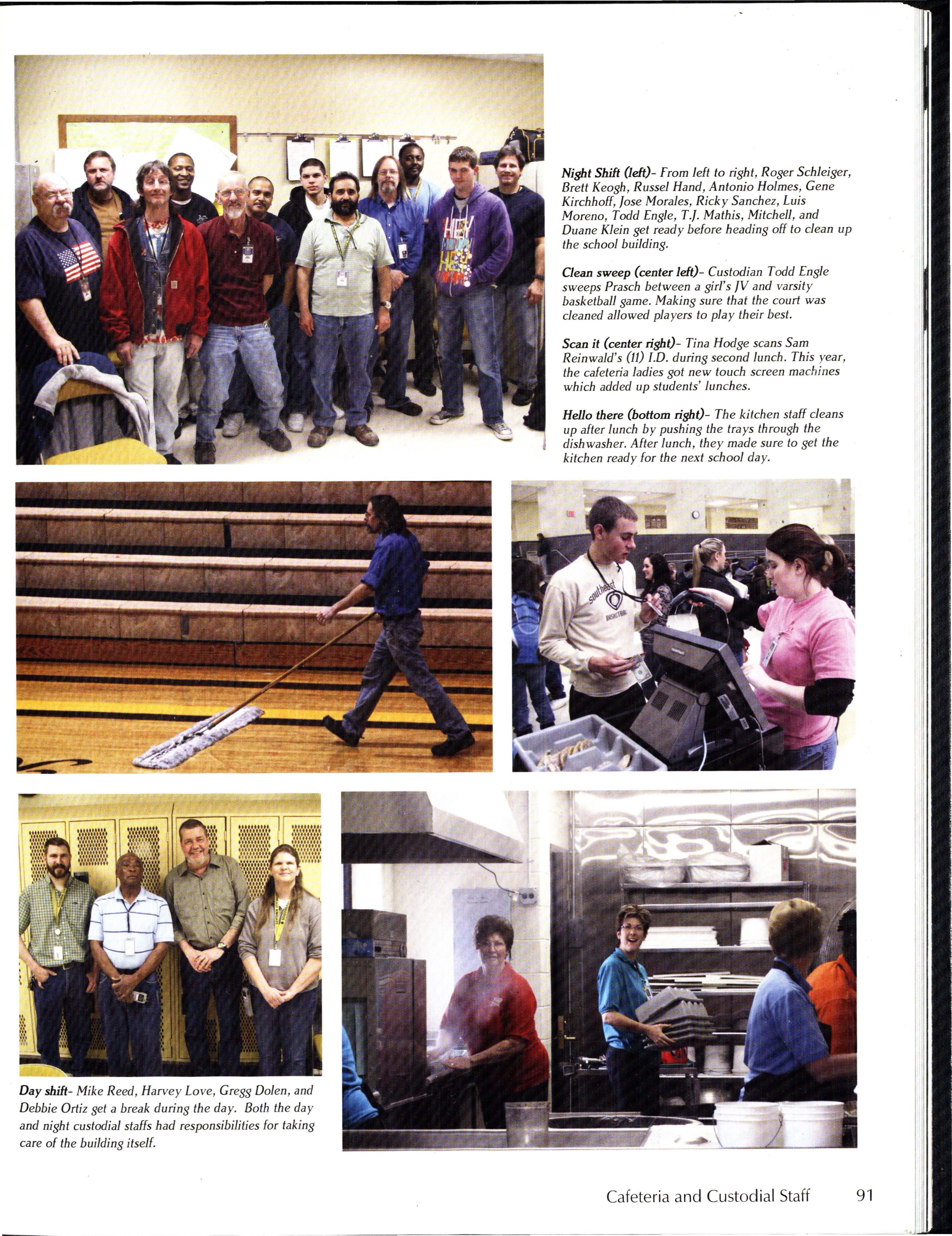 Night Shift (left)- From left to right, Roger Schleiger, Brett Keogh, Russel Hand, Antonio Holmes, Gene Kirchhoff, Jose Morales, Ricky Sanchez, Luis Moreno, Todd Engle, T.J. Mathis, Mitchell, and Duane Klein get ready before heading off to clean up the school building.

Clean sweep (center left)- Custodian Todd Engle sweeps Prasch between a girl's JV and varsity basketball game. Making sure that the court was cleaned allowed players to play their best.

Scan it (center right)- Tina Hodge scans Sam Reinwald's (11) I.D. during second lunch. This year, the cafeteria ladies got new touch screen machines which added up students' lunches.

Hello there (bottom right)- The kitchen staff cleans up after lunch by pushing the trays through the dishwasher. After lunch, they made sure to get the kitchen ready for the next school day.

southeast BASKETBALL

Day shift- Mike Reed, Harvey Love, Gregg Dolen, and Debbie Ortiz get a break during the day. Both the day and night custodial staffs had responsibilities for taking care of the building itself.

Cafeteria and Custodial Staff 91